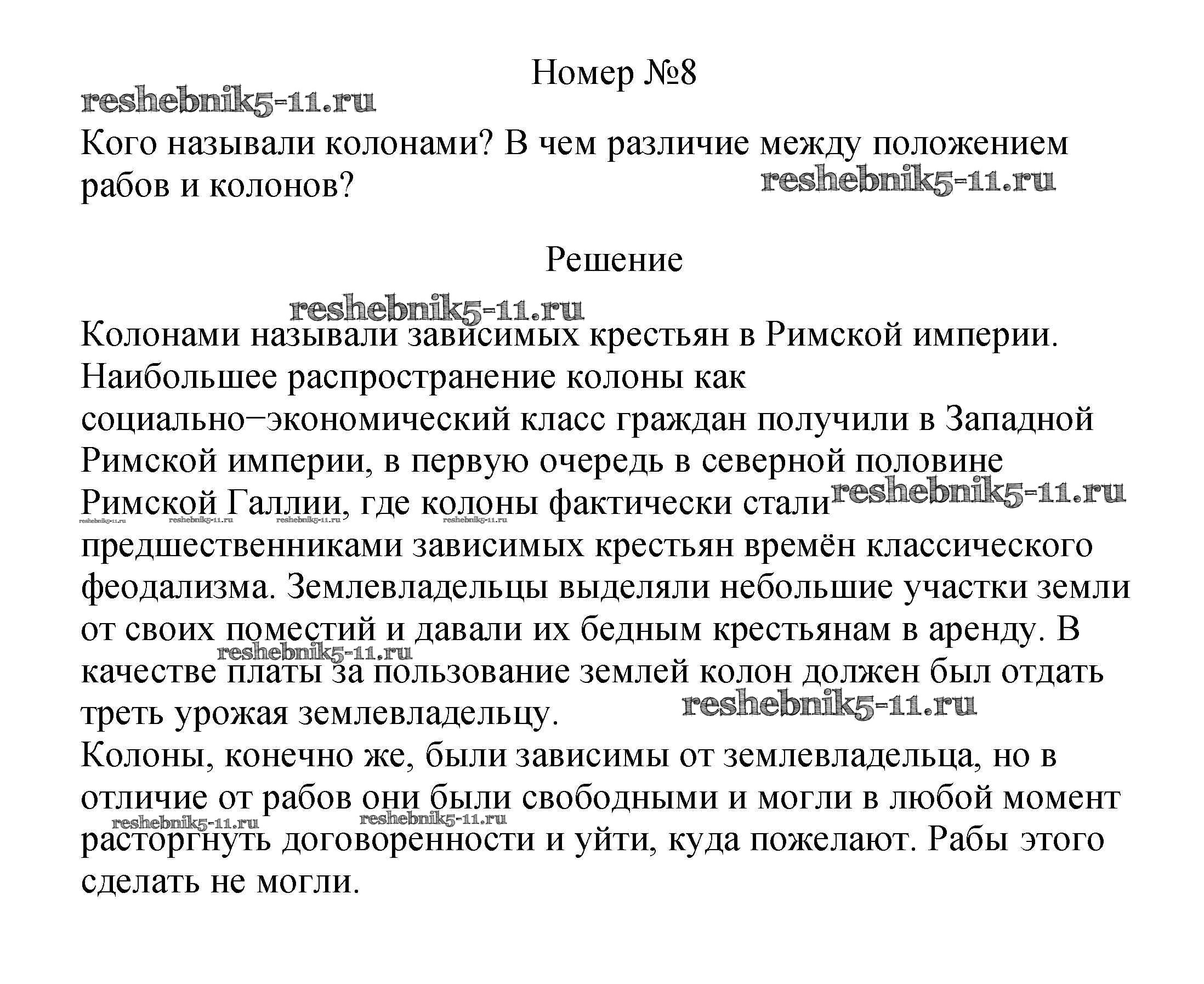 Номер №8

reshebnik5-11.ru

Кого называли колонами? В чем различие между положением рабов и колонов?

reshebnik5-11.ru

Решение

reshebnik5-11.ru

Колонами называли зависимых крестьян в Римской империи. Наибольшее распространение колоны как социально−экономический класс граждан получили в Западной Римской империи, в первую очередь в северной половине Римской Галлии, где колоны фактически стали предшественниками зависимых крестьян времён классического феодализма. Землевладельцы выделяли небольшие участки земли от своих поместий и давали их бедным крестьянам в аренду. В качестве платы за пользование землей колон должен был отдать треть урожая землевладельцу.

reshebnik5-11.ru reshebnik5-11.ru reshebnik5-11.ru reshebnik5-11.ru reshebnik5-11.ru reshebnik5-11.ru reshebnik5-11.ru

Колоны, конечно же, были зависимы от землевладельца, но в отличие от рабов они были свободными и могли в любой момент расторгнуть договоренности и уйти, куда пожелают. Рабы этого сделать не могли.

reshebnik5-11.ru reshebnik5-11.ru